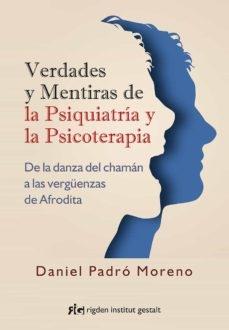 Verdades y Mentiras de la Psiquiatría y la Psicoterapia

De la danza del chamán a las vergüenzas de Afrodita

Daniel Padró Moreno

rig rigden institut gestalt